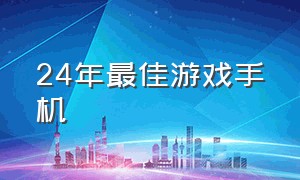 24年最佳游戏手机